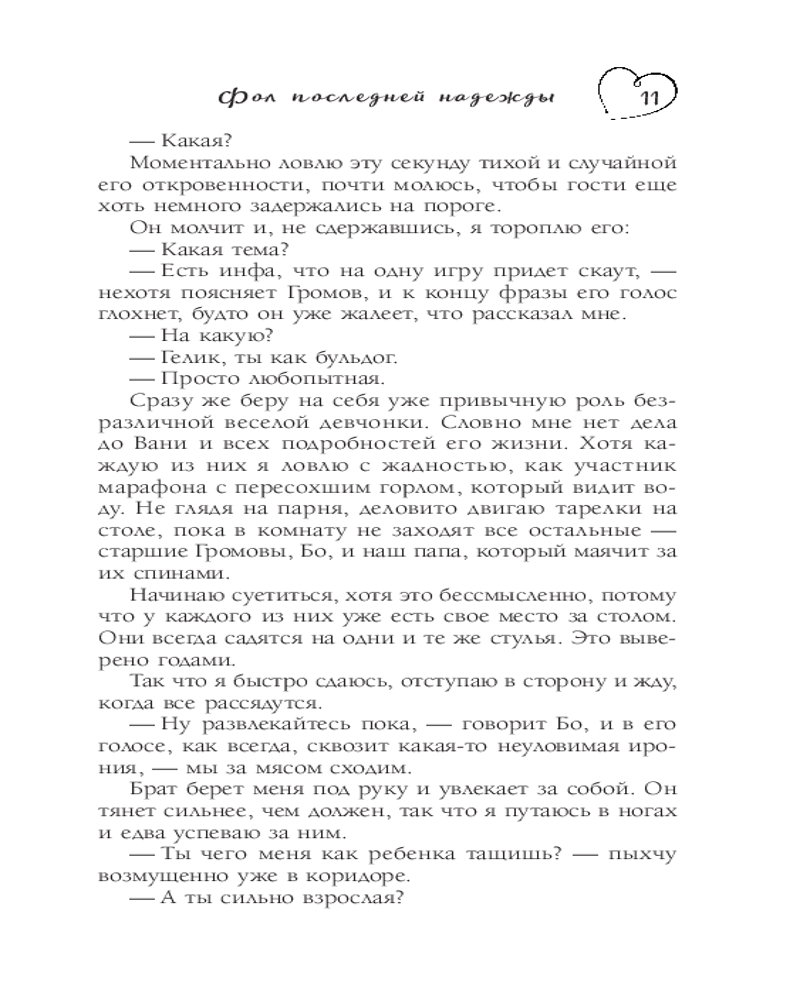 Фол последней надежды

11

— Какая?

Моментально ловлю эту секунду тихой и случайной его откровенности, почти молюсь, чтобы гости еще хоть немного задержались на пороге.

Он молчит и, не сдержавшись, я тороплю его:

— Какая тема?

— Есть инфа, что на одну игру придет скаут, — нехотя поясняет Громов, и к концу фразы его голос глохнет, будто он уже жалеет, что рассказал мне.

— На какую?

— Гелик, ты как бульдог.

— Просто любопытная.

Сразу же беру на себя уже привычную роль безразличной веселой девчонки. Словно мне нет дела до Вани и всех подробностей его жизни. Хотя каждую из них я ловлю с жадностью, как участник марафона с пересохшим горлом, который видит воду. Не глядя на парня, деловито двигаю тарелки на столе, пока в комнату не заходят все остальные — старшие Громовы, Бо, и наш папа, который маячит за их спинами.

Начинаю суетиться, хотя это бессмысленно, потому что у каждого из них уже есть свое место за столом. Они всегда садятся на одни и те же стулья. Это выверено годами.

Так что я быстро сдаюсь, отступаю в сторону и жду, когда все рассядутся.

— Ну развлекайтесь пока, — говорит Бо, и в его голосе, как всегда, сквозит какая-то неуловимая ирония, — мы за мясом сходим.

Брат берет меня под руку и увлекает за собой. Он тянет сильнее, чем должен, так что я путаюсь в ногах и едва успеваю за ним.

— Ты чего меня как ребенка тащишь? — пыхчу возмущенно уже в коридоре.

— А ты сильно взрослая?